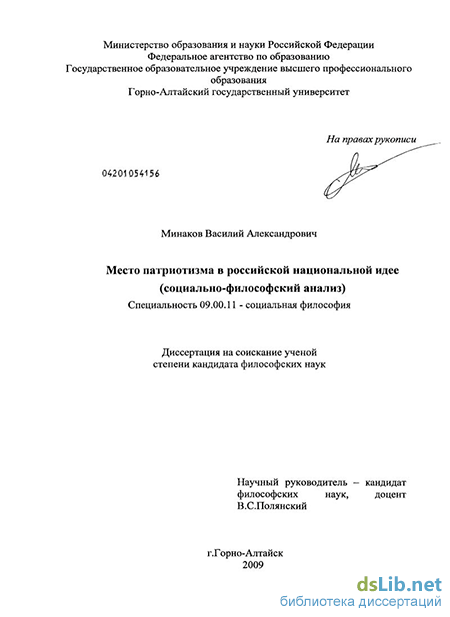 Министерство образования и науки Российской Федерации
Федеральное агентство по образованию
Государственное образовательное учреждение высшего профессионального образования
Горно-Алтайский государственный университет

На правах рукописи

04201054156

Минаков Василий Александрович

Место патриотизма в российской национальной идее
(социально-философский анализ)

Специальность 09.00.11 - социальная философия

Диссертация на соискание ученой степени кандидата философских наук

Научный руководитель – кандидат философских наук, доцент В.С.Полянский

г.Горно-Алтайск
2009

dsLib.net
библиотека диссертаций